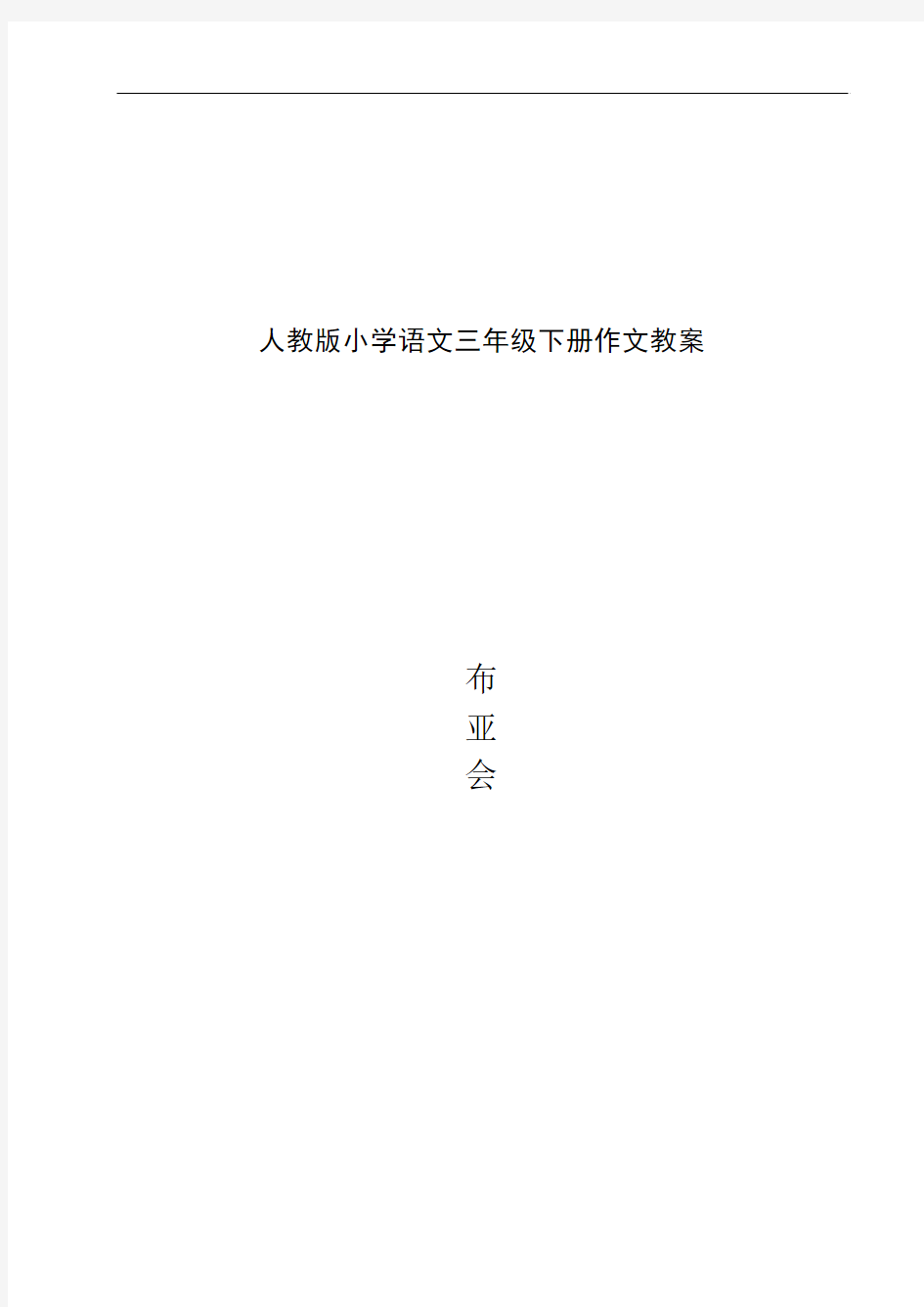 人教版小学语文三年级下册作文教案

布
亚
会